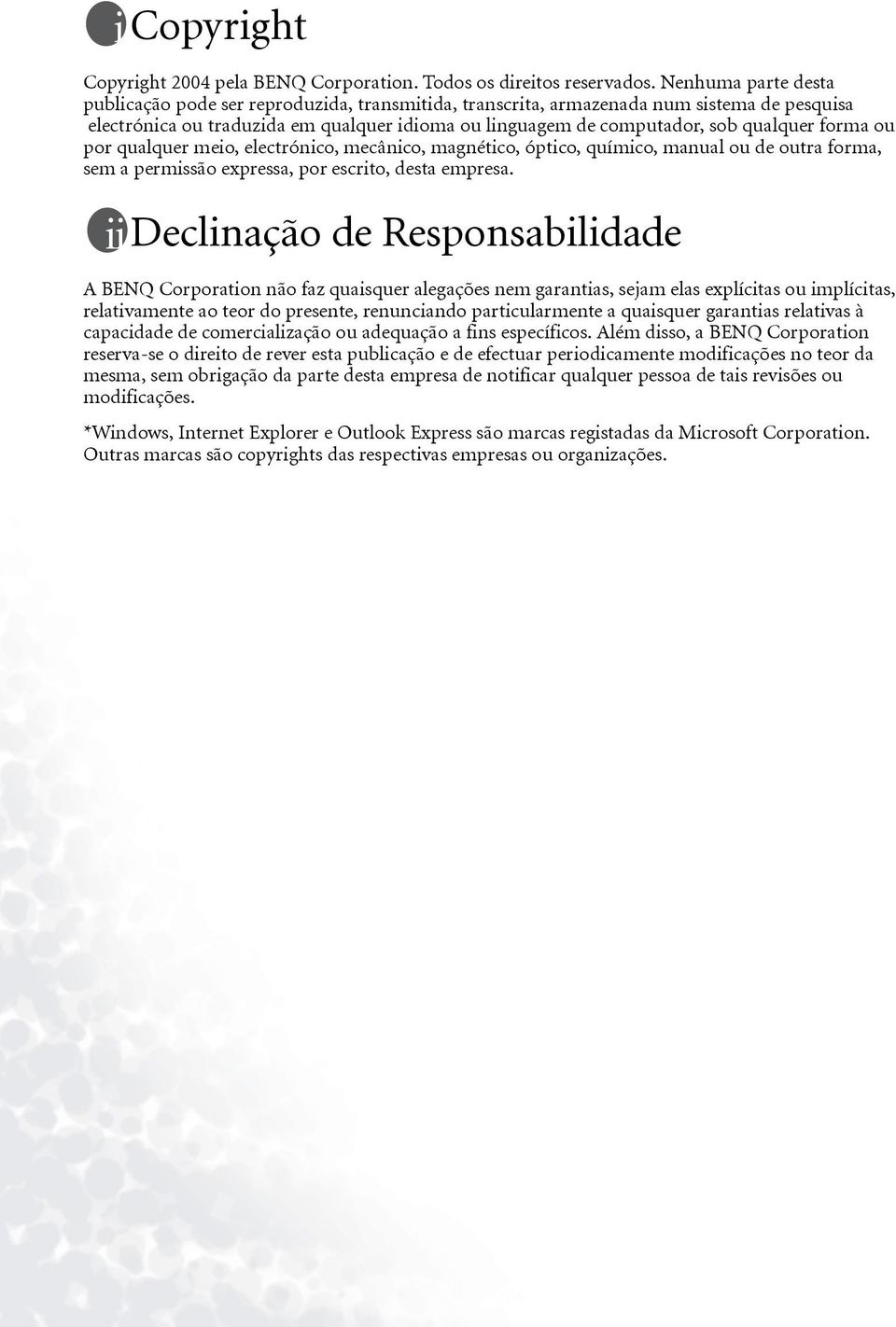 i Copyright

Copyright 2004 pela BENQ Corporation. Todos os direitos reservados. Nenhuma parte desta publicação pode ser reproduzida, transmitida, transcrita, armazenada num sistema de pesquisa electrónica ou traduzida em qualquer idioma ou linguagem de computador, sob qualquer forma ou por qualquer meio, electrónico, mecânico, magnético, óptico, químico, manual ou de outra forma, sem a permissão expressa, por escrito, desta empresa.

ii Declinação de Responsabilidade

A BENQ Corporation não faz quaisquer alegações nem garantias, sejam elas explícitas ou implícitas, relativamente ao teor do presente, renunciando particularmente a quaisquer garantias relativas à capacidade de comercialização ou adequação a fins específicos. Além disso, a BENQ Corporation reserva-se o direito de rever esta publicação e de efectuar periodicamente modificações no teor da mesma, sem obrigação da parte desta empresa de notificar qualquer pessoa de tais revisões ou modificações.

*Windows, Internet Explorer e Outlook Express são marcas registadas da Microsoft Corporation. Outras marcas são copyrights das respectivas empresas ou organizações.